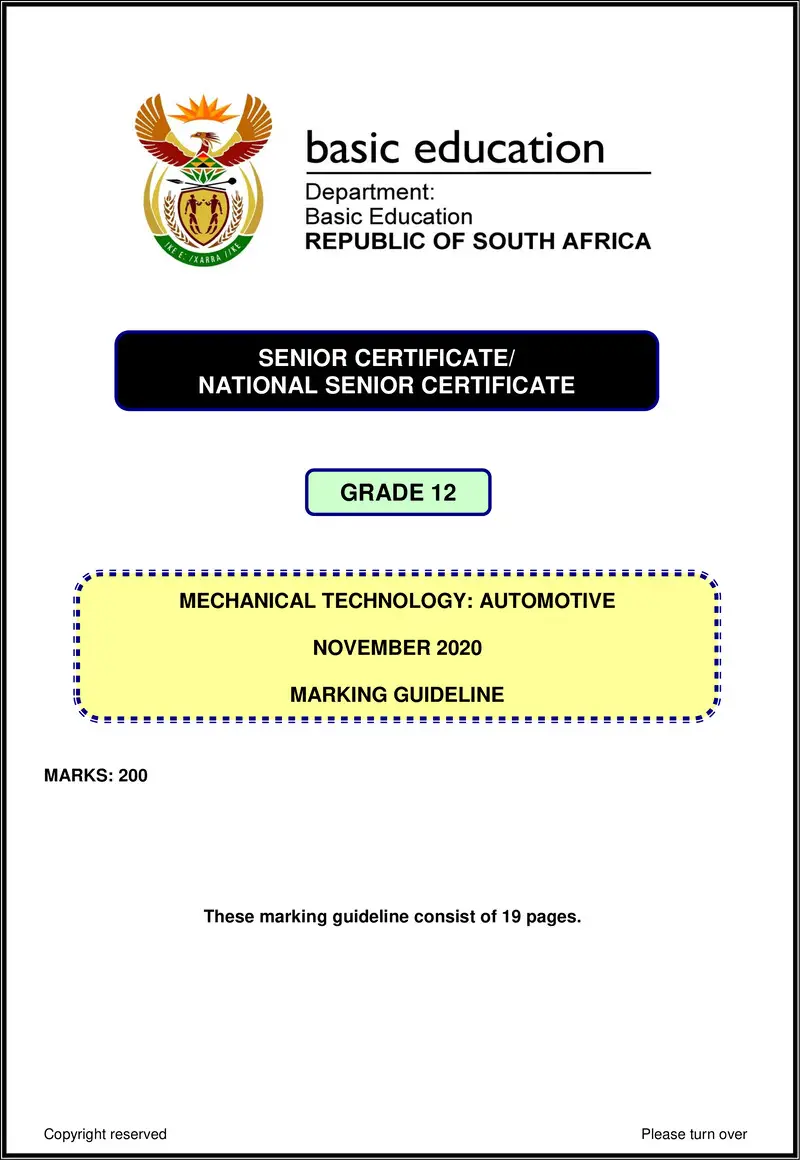 !KE E: /XARRA //KE

basic education

Department:
Basic Education
REPUBLIC OF SOUTH AFRICA

SENIOR CERTIFICATE/
NATIONAL SENIOR CERTIFICATE

GRADE 12

MECHANICAL TECHNOLOGY: AUTOMOTIVE

NOVEMBER 2020

MARKING GUIDELINE

MARKS: 200

These marking guideline consist of 19 pages.

Copyright reserved

Please turn over